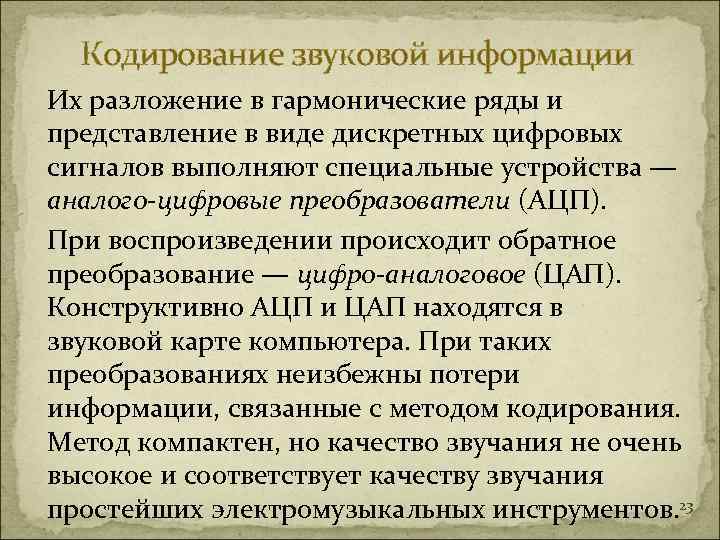 Кодирование звуковой информации

Их разложение в гармонические ряды и представление в виде дискретных цифровых сигналов выполняют специальные устройства — аналого-цифровые преобразователи (АЦП).

При воспроизведении происходит обратное преобразование — цифро-аналоговое (ЦАП). Конструктивно АЦП и ЦАП находятся в звуковой карте компьютера. При таких преобразованиях неизбежны потери информации, связанные с методом кодирования. Метод компактен, но качество звучания не очень высокое и соответствует качеству звучания простейших электромузыкальных инструментов.

23